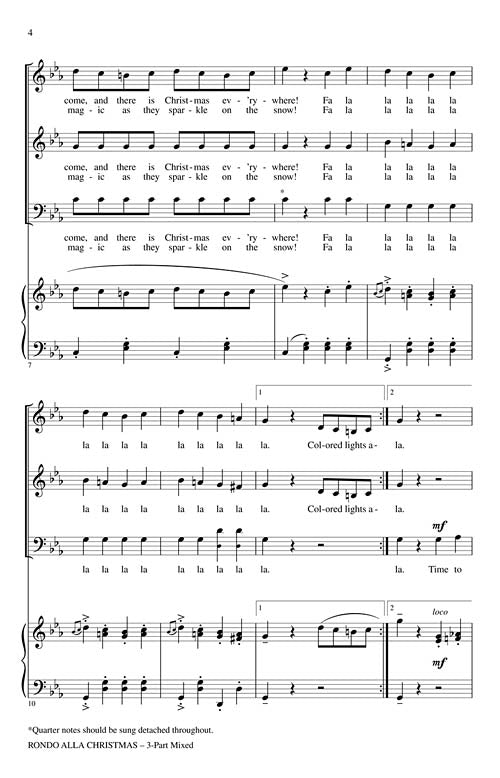 4

come, and there is Christ-mas ev-'ry-where! Fa la la la la la
mag-ic as they spar-kle on the snow! Fa la la la la la

come, and there is Christ-mas ev-'ry-where! Fa la la la la la
mag-ic as they spar-kle on the snow! Fa la la la la la

*

come, and there is Christ-mas ev-'ry-where! Fa la la la la la
mag-ic as they spar-kle on the snow! Fa la la la la la

7

1 2

la la la la la la la la la. Col-ored lights a- la.

la la la la la la la la la. Col-ored lights a- la.

mf

la la la la la la la la la. la. Time to

1 2 loco

mf

10

*Quarter notes should be sung detached throughout.

RONDO ALLA CHRISTMAS – 3-Part Mixed